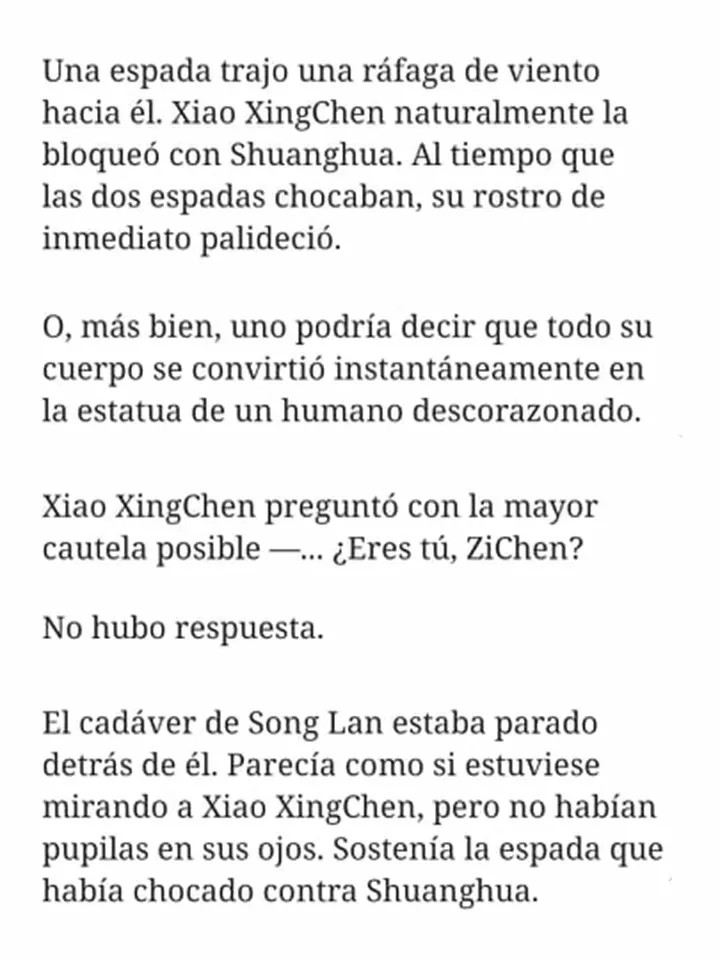 Una espada trajo una ráfaga de viento hacia él. Xiao XingChen naturalmente la bloqueó con Shuanghua. Al tiempo que las dos espadas chocaban, su rostro de inmediato palideció.

O, más bien, uno podría decir que todo su cuerpo se convirtió instantáneamente en la estatua de un humano descorazonado.

Xiao XingChen preguntó con la mayor cautela posible —... ¿Eres tú, ZiChen?

No hubo respuesta.

El cadáver de Song Lan estaba parado detrás de él. Parecía como si estuviese mirando a Xiao XingChen, pero no habían pupilas en sus ojos. Sostenía la espada que había chocado contra Shuanghua.